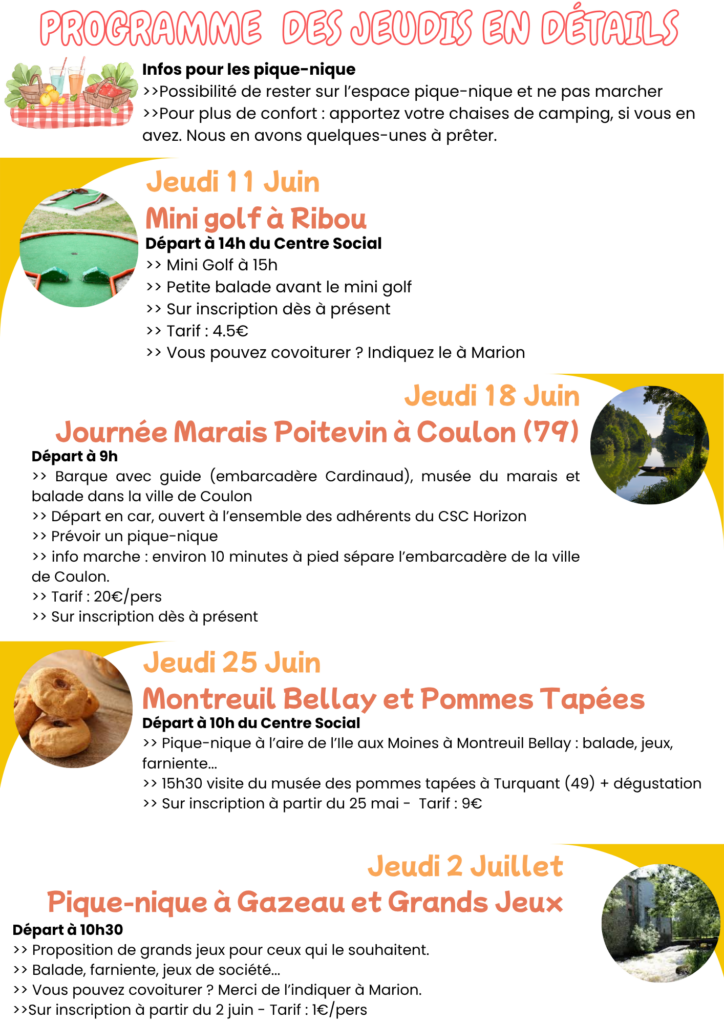 PROGRAMME DES JEUDIS EN DÉTAILS

Infos pour les pique-nique
>>Possibilité de rester sur l'espace pique-nique et ne pas marcher
>>Pour plus de confort : apportez votre chaises de camping, si vous en avez. Nous en avons quelques-unes à prêter.

Jeudi 11 Juin
Mini golf à Ribou
Départ à 14h du Centre Social
>> Mini Golf à 15h
>> Petite balade avant le mini golf
>> Sur inscription dès à présent
>> Tarif : 4.5€
>> Vous pouvez covoiturer ? Indiquez le à Marion

Jeudi 18 Juin
Journée Marais Poitevin à Coulon (79)
Départ à 9h
>> Barque avec guide (embarcadère Cardinaud), musée du marais et balade dans la ville de Coulon
>> Départ en car, ouvert à l'ensemble des adhérents du CSC Horizon
>> Prévoir un pique-nique
>> info marche : environ 10 minutes à pied sépare l'embarcadère de la ville de Coulon.
>> Tarif : 20€/pers
>> Sur inscription dès à présent

Jeudi 25 Juin
Montreuil Bellay et Pommes Tapées
Départ à 10h du Centre Social
>> Pique-nique à l'aire de l'Ile aux Moines à Montreuil Bellay : balade, jeux, farniente...
>> 15h30 visite du musée des pommes tapées à Turquant (49) + dégustation
>> Sur inscription à partir du 25 mai - Tarif : 9€

Jeudi 2 Juillet
Pique-nique à Gazeau et Grands Jeux
Départ à 10h30
>> Proposition de grands jeux pour ceux qui le souhaitent.
>> Balade, farniente, jeux de société...
>> Vous pouvez covoiturer ? Merci de l'indiquer à Marion.
>>Sur inscription à partir du 2 juin - Tarif : 1€/pers